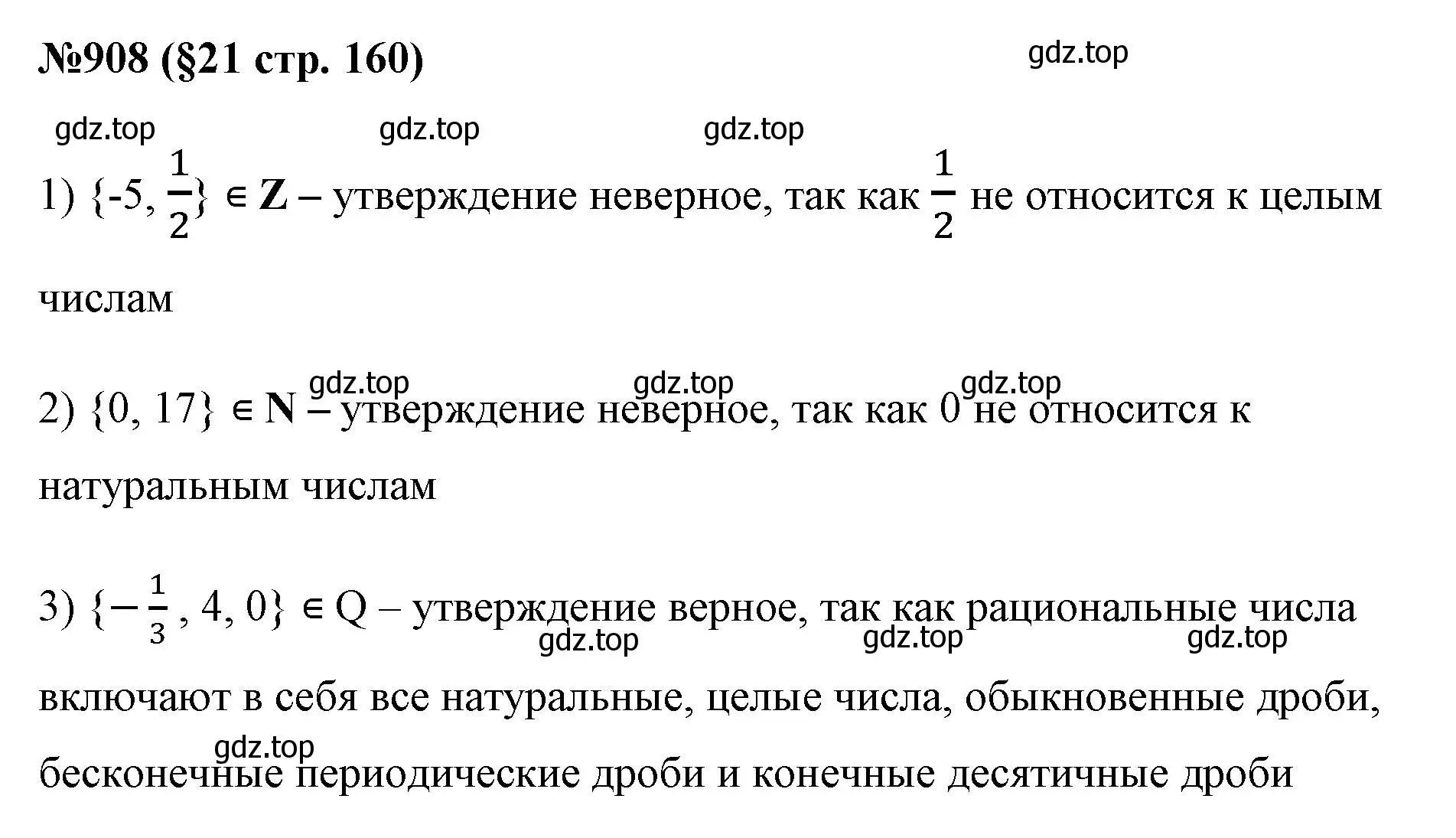 №908 (§21 стр. 160)

gdz.top

gdz.top gdz.top gdz.top

1) $\{-5, \frac{1}{2}\} \in \mathbf{Z}$ – утверждение неверное, так как $\frac{1}{2}$ не относится к целым числам

gdz.top gdz.top gdz.top

2) $\{0, 17\} \in \mathbf{N}$ – утверждение неверное, так как 0 не относится к натуральным числам

3) $\{-\frac{1}{3}, 4, 0\} \in Q$ – утверждение верное, так как рациональные числа включают в себя все натуральные, целые числа, обыкновенные дроби, бесконечные периодические дроби и конечные десятичные дроби

gdz.top gdz.top gdz.top

gdz.top